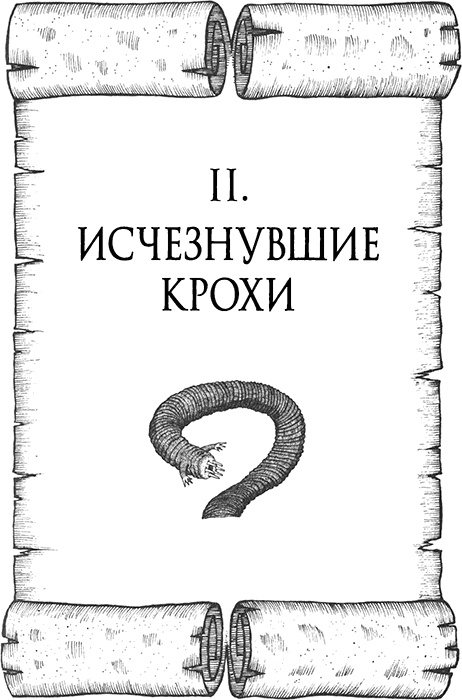 II.
ИСЧЕЗНУВШИЕ КРОХИ